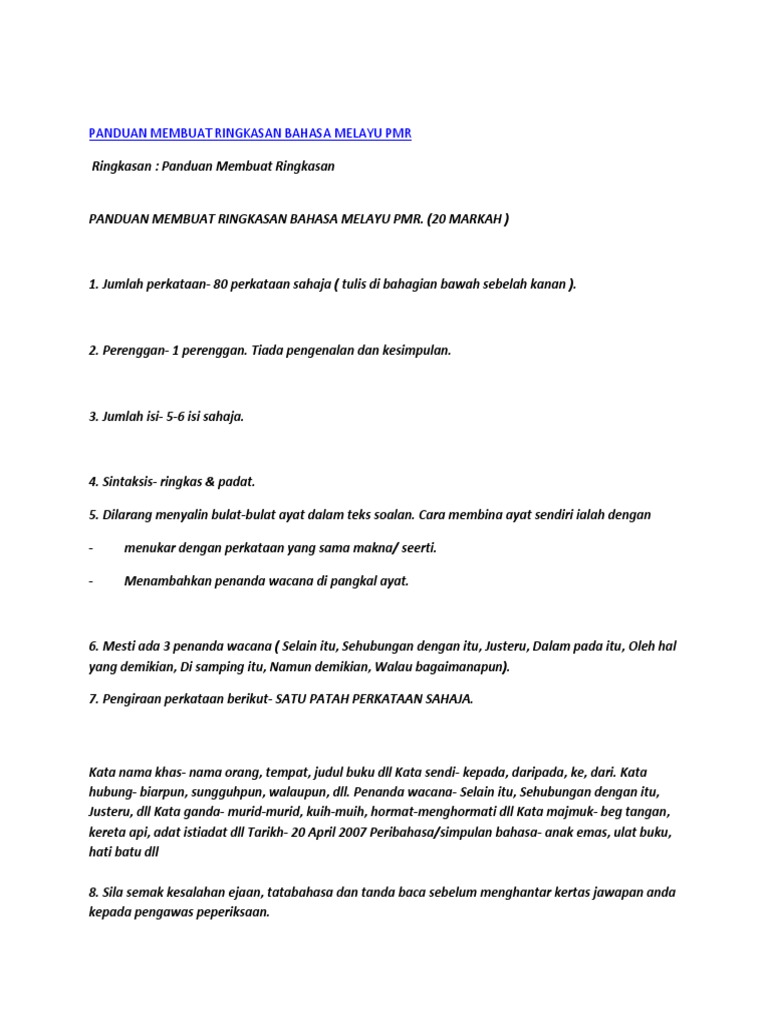 PANDUAN MEMBUAT RINGKASAN BAHASA MELAYU PMR

Ringkasan : Panduan Membuat Ringkasan

PANDUAN MEMBUAT RINGKASAN BAHASA MELAYU PMR. (20 MARKAH )

1. Jumlah perkataan- 80 perkataan sahaja ( tulis di bahagian bawah sebelah kanan ).

2. Perenggan- 1 perenggan. Tiada pengenalan dan kesimpulan.

3. Jumlah isi- 5-6 isi sahaja.

4. Sintaksis- ringkas & padat.

5. Dilarang menyalin bulat-bulat ayat dalam teks soalan. Cara membina ayat sendiri ialah dengan

- menukar dengan perkataan yang sama makna/ seerti.

- Menambahkan penanda wacana di pangkal ayat.

6. Mesti ada 3 penanda wacana ( Selain itu, Sehubungan dengan itu, Justeru, Dalam pada itu, Oleh hal yang demikian, Di samping itu, Namun demikian, Walau bagaimanapun).

7. Pengiraan perkataan berikut- SATU PATAH PERKATAAN SAHAJA.

Kata nama khas- nama orang, tempat, judul buku dll Kata sendi- kepada, daripada, ke, dari. Kata hubung- biarpun, sungguhpun, walaupun, dll. Penanda wacana- Selain itu, Sehubungan dengan itu, Justeru, dll Kata ganda- murid-murid, kuih-muih, hormat-menghormati dll Kata majmuk- beg tangan, kereta api, adat istiadat dll Tarikh- 20 April 2007 Peribahasa/simpulan bahasa- anak emas, ulat buku, hati batu dll

8. Sila semak kesalahan ejaan, tatabahasa dan tanda baca sebelum menghantar kertas jawapan anda kepada pengawas peperiksaan.